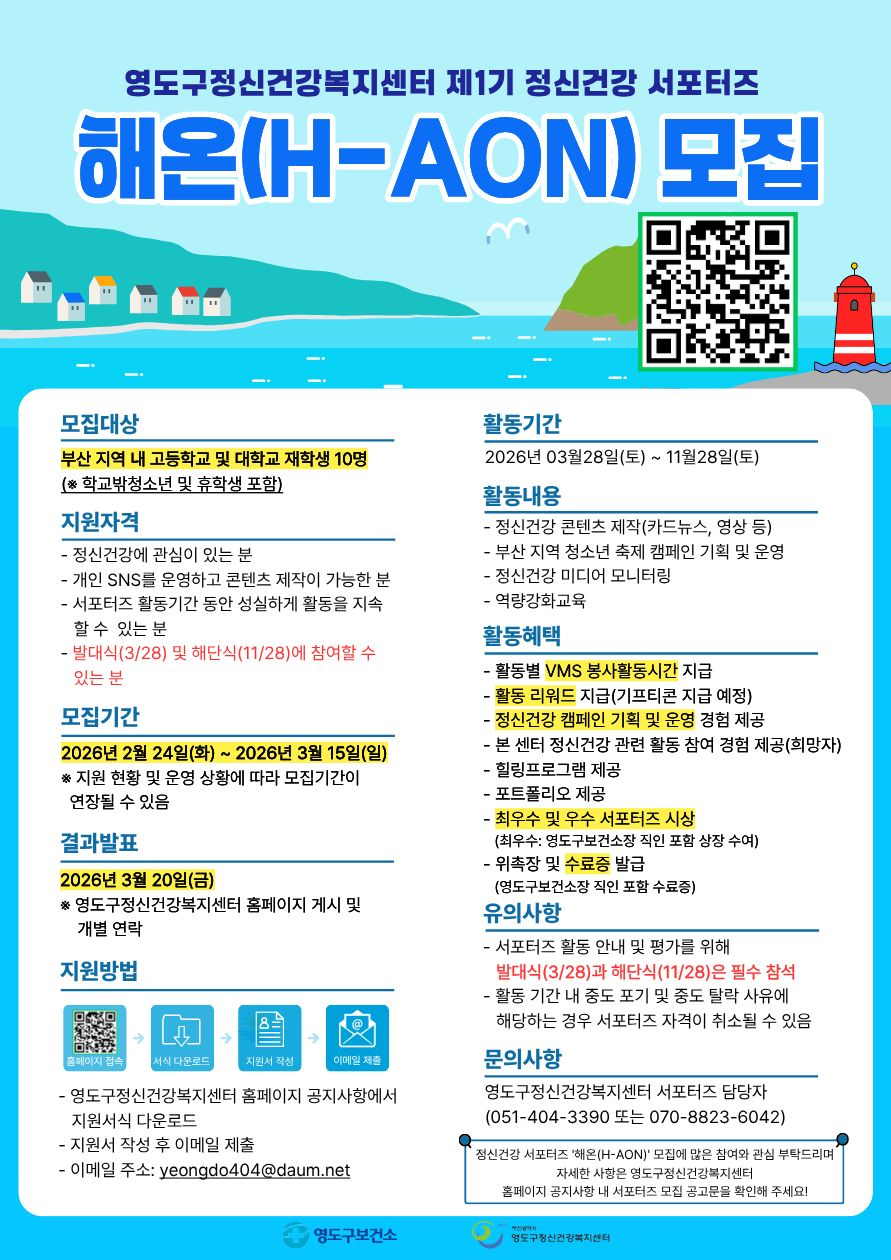 영도구정신건강복지센터 제1기 정신건강 서포터즈

해온(H-AON) 모집

모집대상

부산 지역 내 고등학교 및 대학교 재학생 10명
(※ 학교밖청소년 및 휴학생 포함)

지원자격

- 정신건강에 관심이 있는 분
- 개인 SNS를 운영하고 콘텐츠 제작이 가능한 분
- 서포터즈 활동기간 동안 성실하게 활동을 지속 할 수 있는 분
- 발대식(3/28) 및 해단식(11/28)에 참여할 수 있는 분

모집기간

2026년 2월 24일(화) ~ 2026년 3월 15일(일)
※ 지원 현황 및 운영 상황에 따라 모집기간이 연장될 수 있음

결과발표

2026년 3월 20일(금)
※ 영도구정신건강복지센터 홈페이지 게시 및 개별 연락

지원방법

홈페이지 접속
서식 다운로드
지원서 작성
이메일 제출

- 영도구정신건강복지센터 홈페이지 공지사항에서 지원서식 다운로드
- 지원서 작성 후 이메일 제출
- 이메일 주소: yeongdo404@daum.net

활동기간

2026년 03월28일(토) ~ 11월28일(토)

활동내용

- 정신건강 콘텐츠 제작(카드뉴스, 영상 등)
- 부산 지역 청소년 축제 캠페인 기획 및 운영
- 정신건강 미디어 모니터링
- 역량강화교육

활동혜택

- 활동별 VMS 봉사활동시간 지급
- 활동 리워드 지급(기프티콘 지급 예정)
- 정신건강 캠페인 기획 및 운영 경험 제공
- 본 센터 정신건강 관련 활동 참여 경험 제공(희망자)
- 힐링프로그램 제공
- 포트폴리오 제공
- 최우수 및 우수 서포터즈 시상
(최우수: 영도구보건소장 직인 포함 상장 수여)
- 위촉장 및 수료증 발급
(영도구보건소장 직인 포함 수료증)

유의사항

- 서포터즈 활동 안내 및 평가를 위해 발대식(3/28)과 해단식(11/28)은 필수 참석
- 활동 기간 내 중도 포기 및 중도 탈락 사유에 해당하는 경우 서포터즈 자격이 취소될 수 있음

문의사항

영도구정신건강복지센터 서포터즈 담당자
(051-404-3390 또는 070-8823-6042)

정신건강 서포터즈 '해온(H-AON)' 모집에 많은 참여와 관심 부탁드리며
자세한 사항은 영도구정신건강복지센터
홈페이지 공지사항 내 서포터즈 모집 공고문을 확인해 주세요!

영도구보건소
부산광역시 영도구정신건강복지센터